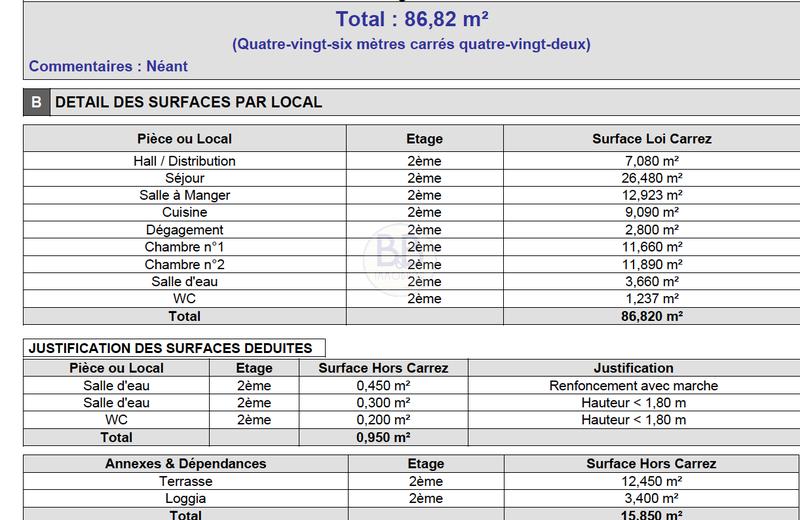 Total : 86,82 m²

(Quatre-vingt-six mètres carrés quatre-vingt-deux)

Commentaires : Néant

B DETAIL DES SURFACES PAR LOCAL

| Pièce ou Local | Etage | Surface Loi Carrez |
|---|---|---|
| Hall / Distribution | 2ème | 7,080 m² |
| Séjour | 2ème | 26,480 m² |
| Salle à Manger | 2ème | 12,923 m² |
| Cuisine | 2ème | 9,090 m² |
| Dégagement | 2ème | 2,800 m² |
| Chambre n°1 | 2ème | 11,660 m² |
| Chambre n°2 | 2ème | 11,890 m² |
| Salle d'eau | 2ème | 3,660 m² |
| WC | 2ème | 1,237 m² |
| Total | | 86,820 m² |

JUSTIFICATION DES SURFACES DEDUITES

| Pièce ou Local | Etage | Surface Hors Carrez | Justification |
|---|---|---|---|
| Salle d'eau | 2ème | 0,450 m² | Renfoncement avec marche |
| Salle d'eau | 2ème | 0,300 m² | Hauteur < 1,80 m |
| WC | 2ème | 0,200 m² | Hauteur < 1,80 m |
| Total | | 0,950 m² | |

| Annexes & Dépendances | Etage | Surface Hors Carrez |
|---|---|---|
| Terrasse | 2ème | 12,450 m² |
| Loggia | 2ème | 3,400 m² |
| Total | | 15,850 m² |